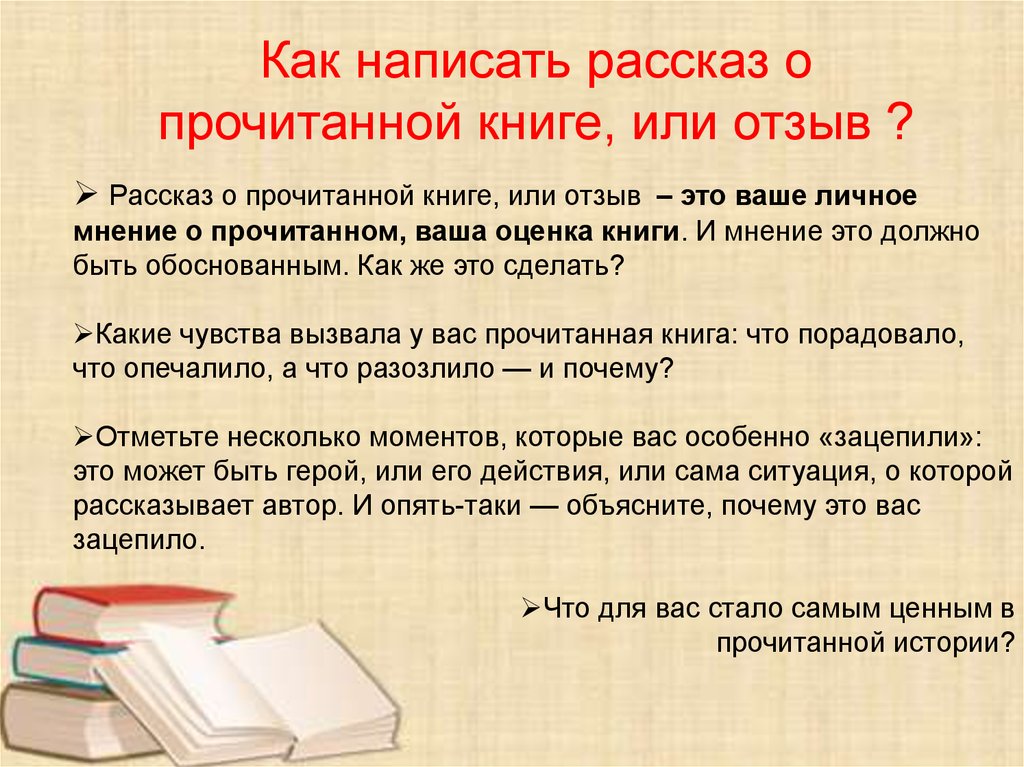 Как написать рассказ о прочитанной книге, или отзыв ?

➢ Рассказ о прочитанной книге, или отзыв – это ваше личное мнение о прочитанном, ваша оценка книги. И мнение это должно быть обоснованным. Как же это сделать?

➢Какие чувства вызвала у вас прочитанная книга: что порадовало, что опечалило, а что разозлило — и почему?

➢Отметьте несколько моментов, которые вас особенно «зацепили»: это может быть герой, или его действия, или сама ситуация, о которой рассказывает автор. И опять-таки — объясните, почему это вас зацепило.

➢Что для вас стало самым ценным в прочитанной истории?